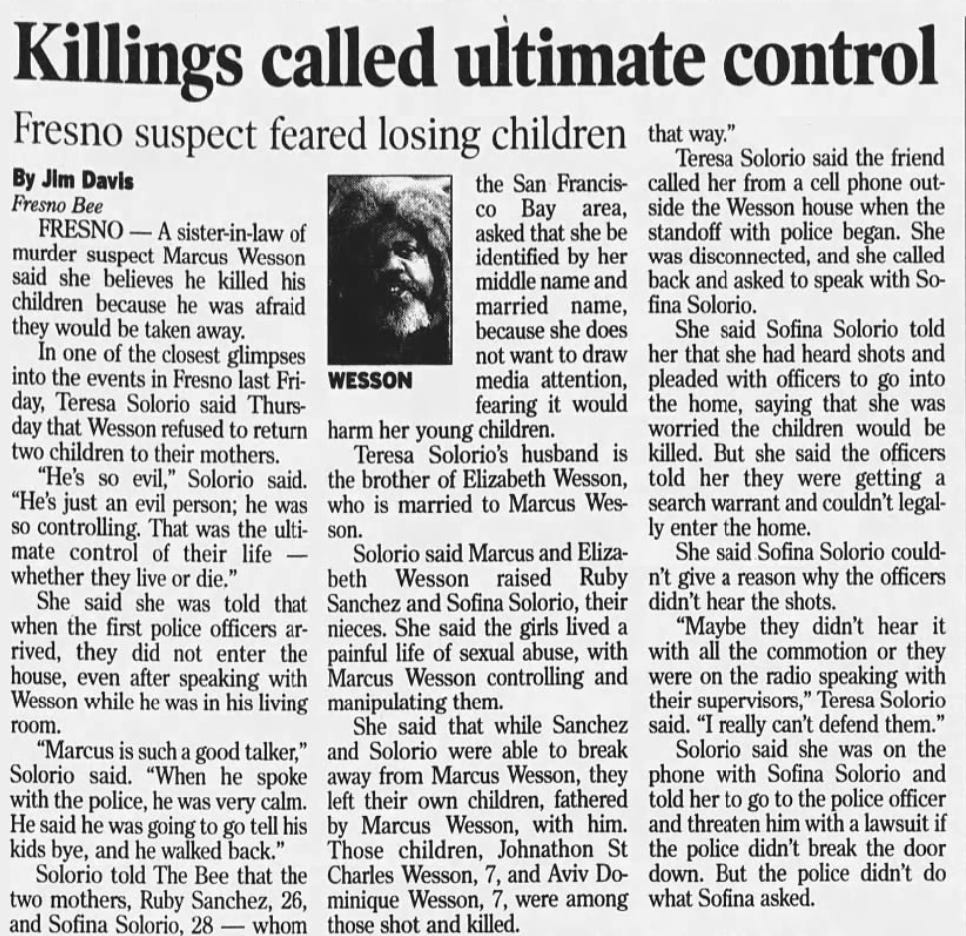 Killings called ultimate control

Fresno suspect feared losing children

By Jim Davis
Fresno Bee

FRESNO — A sister-in-law of murder suspect Marcus Wesson said she believes he killed his children because he was afraid they would be taken away.

In one of the closest glimpses into the events in Fresno last Friday, Teresa Solorio said Thursday that Wesson refused to return two children to their mothers.

"He's so evil," Solorio said. "He's just an evil person; he was so controlling. That was the ultimate control of their life — whether they live or die."

She said she was told that when the first police officers arrived, they did not enter the house, even after speaking with Wesson while he was in his living room.

"Marcus is such a good talker," Solorio said. "When he spoke with the police, he was very calm. He said he was going to go tell his kids bye, and he walked back."

Solorio told The Bee that the two mothers, Ruby Sanchez, 26, and Sofina Solorio, 28 — whom

WESSON

the San Francisco Bay area, asked that she be identified by her middle name and married name, because she does not want to draw media attention, fearing it would harm her young children.

Teresa Solorio's husband is the brother of Elizabeth Wesson, who is married to Marcus Wesson.

Solorio said Marcus and Elizabeth Wesson raised Ruby Sanchez and Sofina Solorio, their nieces. She said the girls lived a painful life of sexual abuse, with Marcus Wesson controlling and manipulating them.

She said that while Sanchez and Solorio were able to break away from Marcus Wesson, they left their own children, fathered by Marcus Wesson, with him. Those children, Johnathon St Charles Wesson, 7, and Aviv Dominique Wesson, 7, were among those shot and killed.

that way."

Teresa Solorio said the friend called her from a cell phone outside the Wesson house when the standoff with police began. She was disconnected, and she called back and asked to speak with Sofina Solorio.

She said Sofina Solorio told her that she had heard shots and pleaded with officers to go into the home, saying that she was worried the children would be killed. But she said the officers told her they were getting a search warrant and couldn't legally enter the home.

She said Sofina Solorio couldn't give a reason why the officers didn't hear the shots.

"Maybe they didn't hear it with all the commotion or they were on the radio speaking with their supervisors," Teresa Solorio said. "I really can't defend them."

Solorio said she was on the phone with Sofina Solorio and told her to go to the police officer and threaten him with a lawsuit if the police didn't break the door down. But the police didn't do what Sofina asked.